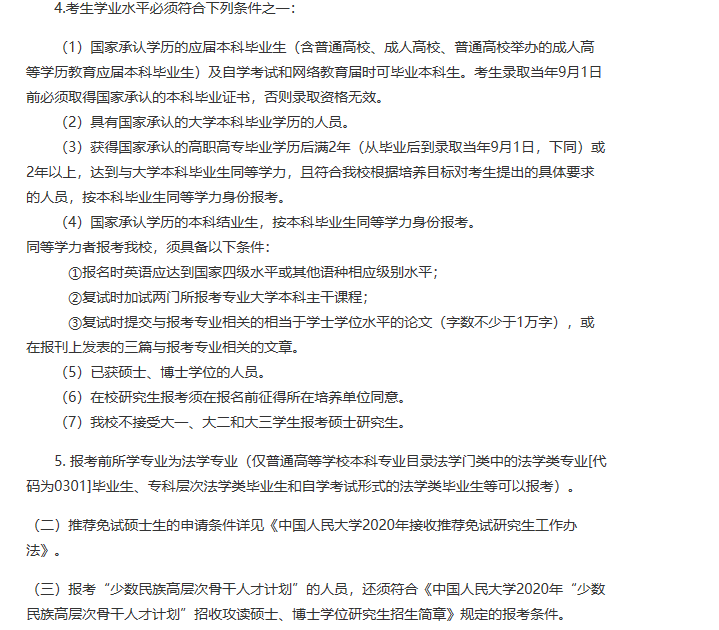 4.考生学业水平必须符合下列条件之一：

（1）国家承认学历的应届本科毕业生（含普通高校、成人高校、普通高校举办的成人高等学历教育应届本科毕业生）及自学考试和网络教育届时可毕业本科生。考生录取当年9月1日前必须取得国家承认的本科毕业证书，否则录取资格无效。

（2）具有国家承认的大学本科毕业学历的人员。

（3）获得国家承认的高职高专毕业学历后满2年（从毕业后到录取当年9月1日，下同）或2年以上，达到与大学本科毕业生同等学力，且符合我校根据培养目标对考生提出的具体要求的人员，按本科毕业生同等学力身份报考。

（4）国家承认学历的本科结业生，按本科毕业生同等学力身份报考。

同等学力者报考我校，须具备以下条件：

①报名时英语应达到国家四级水平或其他语种相应级别水平；

②复试时加试两门所报考专业大学本科主干课程；

③复试时提交与报考专业相关的相当于学士学位水平的论文（字数不少于1万字），或在报刊上发表的三篇与报考专业相关的文章。

（5）已获硕士、博士学位的人员。

（6）在校研究生报考须在报名前征得所在培养单位同意。

（7）我校不接受大一、大二和大三学生报考硕士研究生。

5. 报考前所学专业为法学专业（仅普通高等学校本科专业目录法学门类中的法学类专业[代码为0301]毕业生、专科层次法学类毕业生和自学考试形式的法学类毕业生等可以报考）。

（二）推荐免试硕士生的申请条件详见《中国人民大学2020年接收推荐免试研究生工作办法》。

（三）报考“少数民族高层次骨干人才计划”的人员，还须符合《中国人民大学2020年“少数民族高层次骨干人才计划”招收攻读硕士、博士学位研究生招生简章》规定的报考条件。